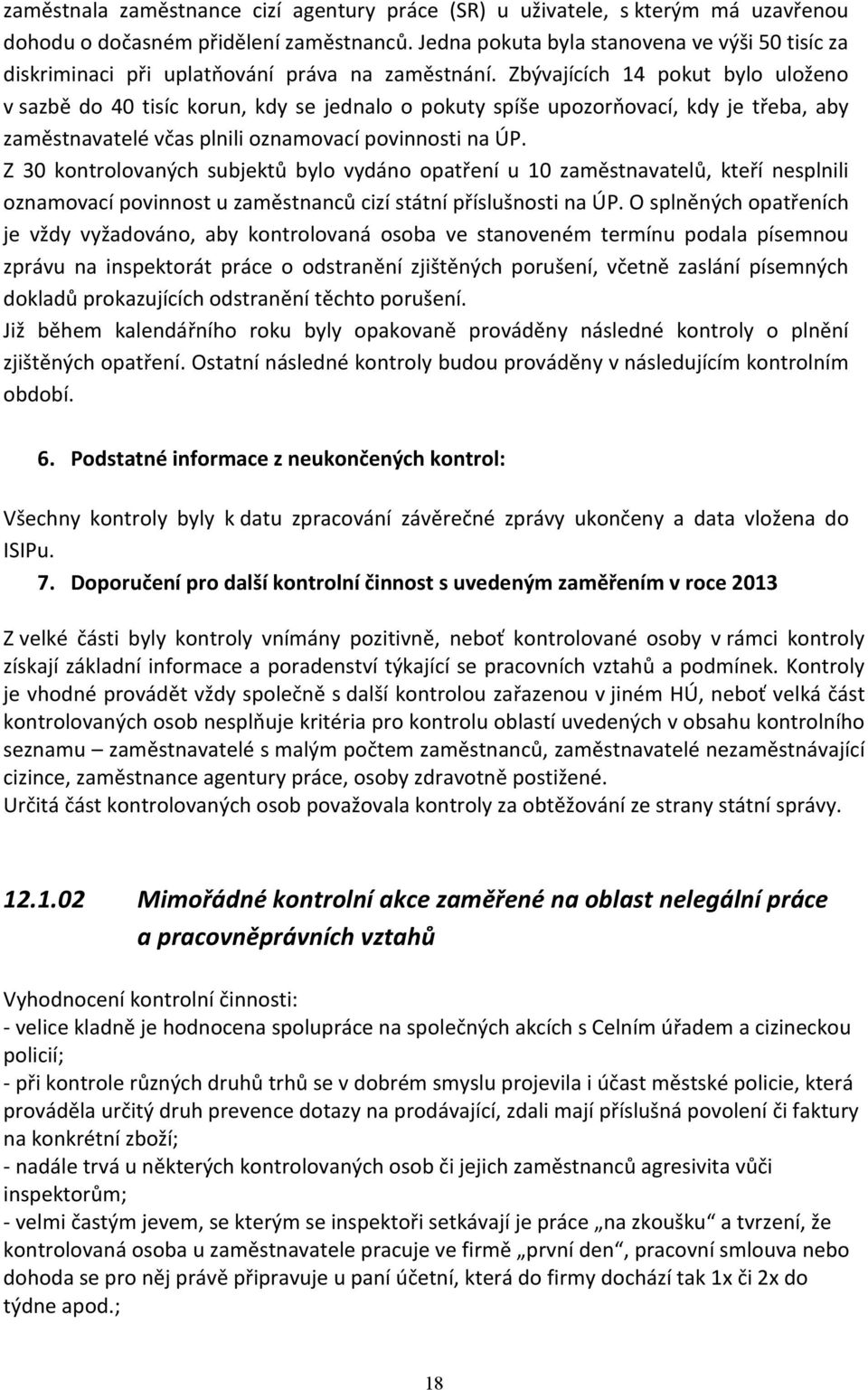 zaměstnala zaměstnance cizí agentury práce (SR) u uživatele, s kterým má uzavřenou dohodu o dočasném přidělení zaměstnanců. Jedna pokuta byla stanovena ve výši 50 tisíc za diskriminaci při uplatňování práva na zaměstnání. Zbývajících 14 pokut bylo uloženo v sazbě do 40 tisíc korun, kdy se jednalo o pokuty spíše upozorňovací, kdy je třeba, aby zaměstnavatelé včas plnili oznamovací povinnosti na ÚP.
Z 30 kontrolovaných subjektů bylo vydáno opatření u 10 zaměstnavatelů, kteří nesplnili oznamovací povinnost u zaměstnanců cizí státní příslušnosti na ÚP. O splněných opatřeních je vždy vyžadováno, aby kontrolovaná osoba ve stanoveném termínu podala písemnou zprávu na inspektorát práce o odstranění zjištěných porušení, včetně zaslání písemných dokladů prokazujících odstranění těchto porušení.
Již během kalendářního roku byly opakovaně prováděny následné kontroly o plnění zjištěných opatření. Ostatní následné kontroly budou prováděny v následujícím kontrolním období.

6. Podstatné informace z neukončených kontrol:

Všechny kontroly byly k datu zpracování závěrečné zprávy ukončeny a data vložena do ISIPu.

7. Doporučení pro další kontrolní činnost s uvedeným zaměřením v roce 2013

Z velké části byly kontroly vnímány pozitivně, neboť kontrolované osoby v rámci kontroly získají základní informace a poradenství týkající se pracovních vztahů a podmínek. Kontroly je vhodné provádět vždy společně s další kontrolou zařazenou v jiném HÚ, neboť velká část kontrolovaných osob nesplňuje kritéria pro kontrolu oblastí uvedených v obsahu kontrolního seznamu – zaměstnavatelé s malým počtem zaměstnanců, zaměstnavatelé nezaměstnávající cizince, zaměstnance agentury práce, osoby zdravotně postižené.
Určitá část kontrolovaných osob považovala kontroly za obtěžování ze strany státní správy.

12.1.02 Mimořádné kontrolní akce zaměřené na oblast nelegální práce a pracovněprávních vztahů

Vyhodnocení kontrolní činnosti:
- velice kladně je hodnocena spolupráce na společných akcích s Celním úřadem a cizineckou policií;
- při kontrole různých druhů trhů se v dobrém smyslu projevila i účast městské policie, která prováděla určitý druh prevence dotazy na prodávající, zdali mají příslušná povolení či faktury na konkrétní zboží;
- nadále trvá u některých kontrolovaných osob či jejich zaměstnanců agresivita vůči inspektorům;
- velmi častým jevem, se kterým se inspektoři setkávají je práce „na zkoušku“ a tvrzení, že kontrolovaná osoba u zaměstnavatele pracuje ve firmě „první den“, pracovní smlouva nebo dohoda se pro něj právě připravuje u paní účetní, která do firmy dochází tak 1x či 2x do týdne apod.;

18